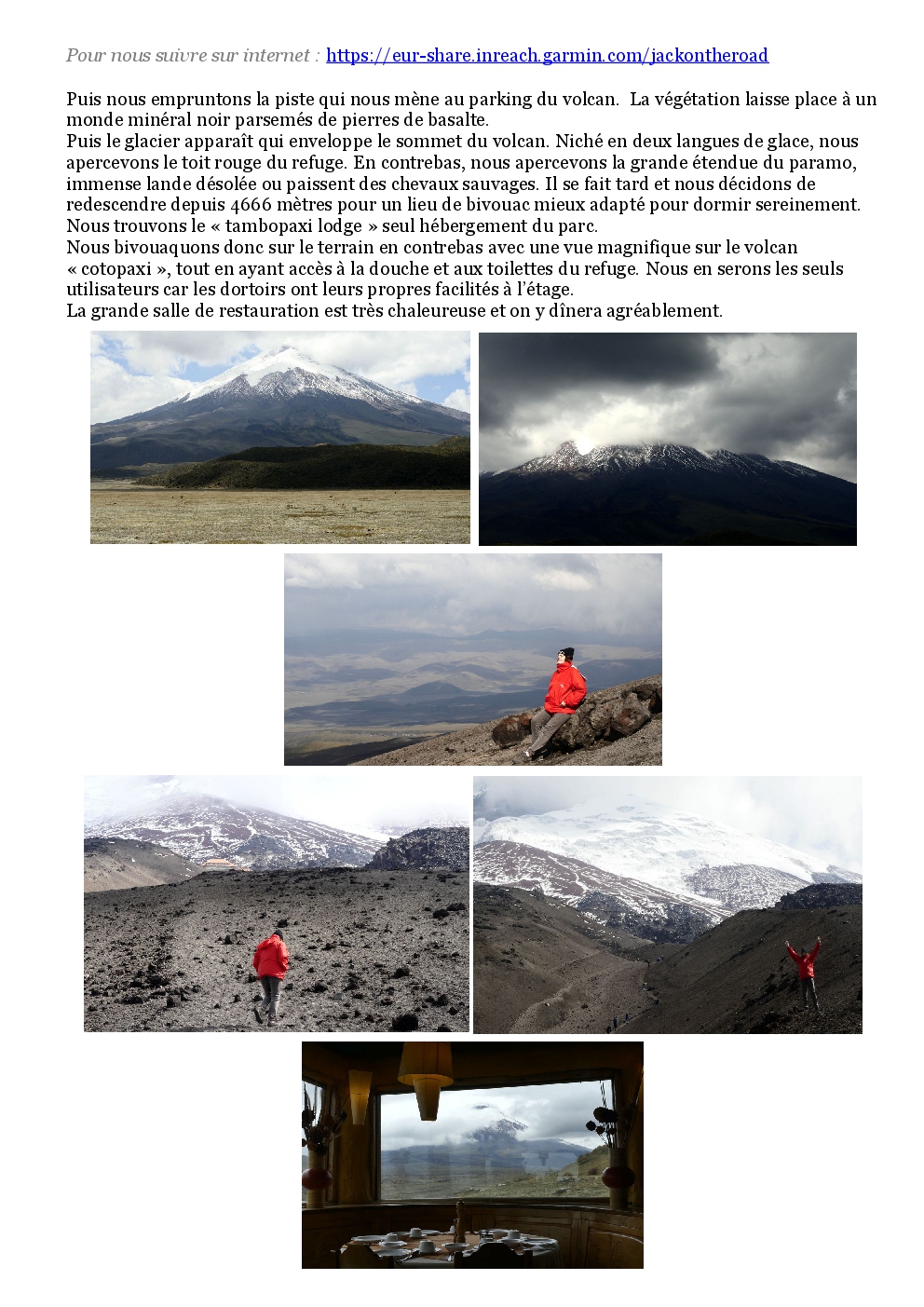 Pour nous suivre sur internet : https://eur-share.inreach.garmin.com/jackontheroad

Puis nous empruntons la piste qui nous mène au parking du volcan. La végétation laisse place à un monde minéral noir parsemés de pierres de basalte.

Puis le glacier apparaît qui enveloppe le sommet du volcan. Niché en deux langues de glace, nous apercevons le toit rouge du refuge. En contrebas, nous apercevons la grande étendue du paramo, immense lande désolée ou paissent des chevaux sauvages. Il se fait tard et nous décidons de redescendre depuis 4666 mètres pour un lieu de bivouac mieux adapté pour dormir sereinement.

Nous trouvons le « tambopaxi lodge » seul hébergement du parc.

Nous bivouaquons donc sur le terrain en contrebas avec une vue magnifique sur le volcan « cotopaxi », tout en ayant accès à la douche et aux toilettes du refuge. Nous en serons les seuls utilisateurs car les dortoirs ont leurs propres facilités à l'étage.

La grande salle de restauration est très chaleureuse et on y dînera agréablement.